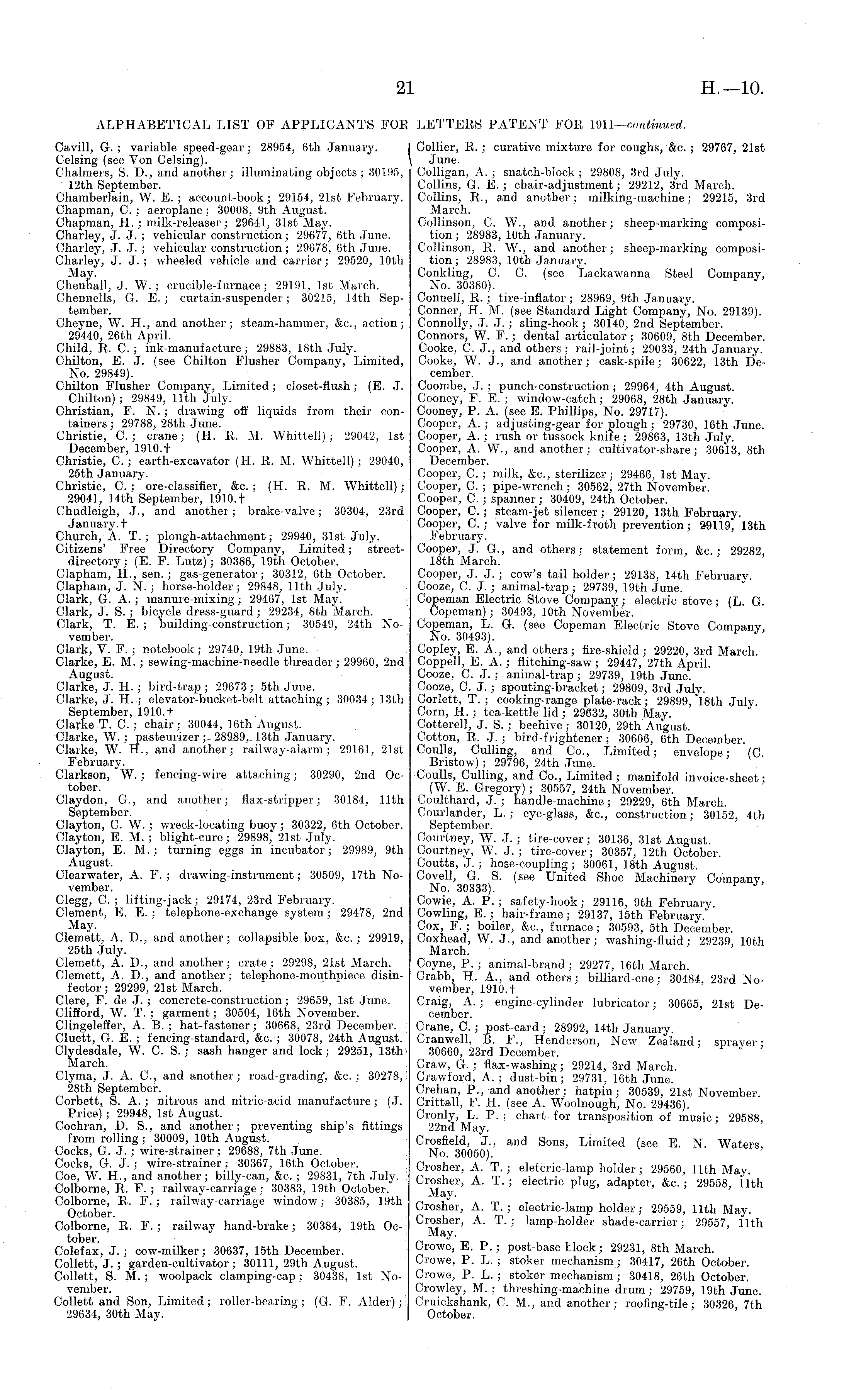 21 H.—10.

ALPHABETICAL LIST OF APPLICANTS FOR LETTERS PATENT FOR 1911—continued.

Cavill, G.; variable speed-gear; 28954, 6th January.
Celsing (see Von Celsing).
Chalmers, S. D., and another; illuminating objects; 30195, 12th September.
Chamberlain, W. E.; account-book; 29154, 21st February.
Chapman, C.; aeroplane; 30008, 9th August.
Chapman, H.; milk-releaser; 29641, 31st May.
Charley, J. J.; vehicular construction; 29677, 6th June.
Charley, J. J.; vehicular construction; 29678, 6th June.
Charley, J. J.; wheeled vehicle and carrier; 29520, 10th May.
Chenhall, J. W.; crucible-furnace; 29191, 1st March.
Chennells, G. E.; curtain-suspender; 30215, 14th September.
Cheyne, W. H., and another; steam-hammer, &c., action; 29440, 26th April.
Child, R. C.; ink-manufacture; 29883, 18th July.
Chilton, E. J. (see Chilton Flusher Company, Limited, No. 29849).
Chilton Flusher Company, Limited; closet-flush; (E. J. Chilton); 29849, 11th July.
Christian, F. N.; drawing off liquids from their containers; 29788, 28th June.
Christie, C.; crane; (H. R. M. Whittell); 29042, 1st December, 1910.†
Christie, C.; earth-excavator (H. R. M. Whittell); 29040, 25th January.
Christie, C.; ore-classifier, &c.; (H. R. M. Whittell); 29041, 14th September, 1910.†
Chudleigh, J., and another; brake-valve; 30304, 23rd January.†
Church, A. T.; plough-attachment; 29940, 31st July.
Citizens' Free Directory Company, Limited; street-directory; (E. F. Lutz); 30386, 19th October.
Clapham, H., sen.; gas-generator; 30312, 6th October.
Clapham, J. N.; horse-holder; 29848, 11th July.
Clark, G. A.; manure-mixing; 29467, 1st May.
Clark, J. S.; bicycle dress-guard; 29234, 8th March.
Clark, T. E.; building-construction; 30549, 24th November.
Clark, V. F.; notebook; 29740, 19th June.
Clarke, E. M.; sewing-machine-needle threader; 29960, 2nd August.
Clarke, J. H.; bird-trap; 29673; 5th June.
Clarke, J. H.; elevator-bucket-belt attaching; 30034; 13th September, 1910.†
Clarke T. C.; chair; 30044, 16th August.
Clarke, W.; pasteurizer; 28989, 13th January.
Clarke, W. H., and another; railway-alarm; 29161, 21st February.
Clarkson, W.; fencing-wire attaching; 30290, 2nd October.
Claydon, G., and another; flax-stripper; 30184, 11th September.
Clayton, C. W.; wreck-locating buoy; 30322, 6th October.
Clayton, E. M.; blight-cure; 29898, 21st July.
Clayton, E. M.; turning eggs in incubator; 29989, 9th August.
Clearwater, A. F.; drawing-instrument; 30509, 17th November.
Clegg, C.; lifting-jack; 29174, 23rd February.
Clement, E. E.; telephone-exchange system; 29478, 2nd May.
Clemett, A. D., and another; collapsible box, &c.; 29919, 25th July.
Clemett, A. D., and another; crate; 29298, 21st March.
Clemett, A. D., and another; telephone-mouthpiece disinfector; 29299, 21st March.
Clere, F. de J.; concrete-construction; 29659, 1st June.
Clifford, W. T.; garment; 30504, 16th November.
Clingeleffer, A. B.; hat-fastener; 30668, 23rd December.
Cluett, G. E.; fencing-standard, &c.; 30078, 24th August.
Clydesdale, W. C. S.; sash hanger and lock; 29251, 13th March.
Clyma, J. A. C., and another; road-grading, &c.; 30278, 28th September.
Corbett, S. A.; nitrous and nitric-acid manufacture; (J. Price); 29948, 1st August.
Cochran, D. S., and another; preventing ship's fittings from rolling; 30009, 10th August.
Cocks, G. J.; wire-strainer; 29688, 7th June.
Cocks, G. J.; wire-strainer; 30367, 16th October.
Coe, W. H., and another; billy-can, &c.; 29831, 7th July.
Colborne, R. F.; railway-carriage; 30383, 19th October.
Colborne, R. F.; railway-carriage window; 30385, 19th October.
Colborne, R. F.; railway hand-brake; 30384, 19th October.
Colefax, J.; cow-milker; 30637, 15th December.
Collett, J.; garden-cultivator; 30111, 29th August.
Collett, S. M.; woolpack clamping-cap; 30438, 1st November.
Collett and Son, Limited; roller-bearing; (G. F. Alder); 29634, 30th May.

Collier, R.; curative mixture for coughs, &c.; 29767, 21st June.
Colligan, A.; snatch-block; 29808, 3rd July.
Collins, G. E.; chair-adjustment; 29212, 3rd March.
Collins, R., and another; milking-machine; 29215, 3rd March.
Collinson, C. W., and another; sheep-marking composition; 28983, 10th January.
Collinson, R. W., and another; sheep-marking composition; 28983, 10th January.
Conkling, C. C. (see Lackawanna Steel Company, No. 30380).
Connell, R.; tire-inflator; 28969, 9th January.
Conner, H. M. (see Standard Light Company, No. 29139).
Connolly, J. J.; sling-hook; 30140, 2nd September.
Connors, W. F.; dental articulator; 30609, 8th December.
Cooke, C. J., and others; rail-joint; 29033, 24th January.
Cooke, W. J., and another; cask-spile; 30622, 13th December.
Coombe, J.; punch-construction; 29964, 4th August.
Cooney, F. E.; window-catch; 29068, 28th January.
Cooney, P. A. (see E. Phillips, No. 29717).
Cooper, A.; adjusting-gear for plough; 29730, 16th June.
Cooper, A.; rush or tussock knife; 29863, 13th July.
Cooper, A. W., and another; cultivator-share; 30613, 8th December.
Cooper, C.; milk, &c., sterilizer; 29466, 1st May.
Cooper, C.; pipe-wrench; 30562, 27th November.
Cooper, C.; spanner; 30409, 24th October.
Cooper, C.; steam-jet silencer; 29120, 13th February.
Cooper, C.; valve for milk-froth prevention; 29119, 13th February.
Cooper, J. G., and others; statement form, &c.; 29282, 18th March.
Cooper, J. J.; cow's tail holder; 29138, 14th February.
Cooze, C. J.; animal-trap; 29739, 19th June.
Copeman Electric Stove Company; electric stove; (L. G. Copeman); 30493, 10th November.
Copeman, L. G. (see Copeman Electric Stove Company, No. 30493).
Copley, E. A., and others; fire-shield; 29220, 3rd March.
Coppell, E. A.; flitching-saw; 29447, 27th April.
Cooze, C. J.; animal-trap; 29739, 19th June.
Cooze, C. J.; spouting-bracket; 29809, 3rd July.
Corlett, T.; cooking-range plate-rack; 29899, 18th July.
Corn, H.; tea-kettle lid; 29632, 30th May.
Cotterell, J. S.; beehive; 30120, 29th August.
Cotton, R. J.; bird-frightener; 30606, 6th December.
Coulls, Culling, and Co., Limited; envelope; (C. Bristow); 29796, 24th June.
Coulls, Culling, and Co., Limited; manifold invoice-sheet; (W. E. Gregory); 30557, 24th November.
Coulthard, J.; handle-machine; 29229, 6th March.
Courlander, L.; eye-glass, &c., construction; 30152, 4th September.
Courtney, W. J.; tire-cover; 30136, 31st August.
Courtney, W. J.; tire-cover; 30357, 12th October.
Coutts, J.; hose-coupling; 30061, 18th August.
Covell, G. S. (see United Shoe Machinery Company, No. 30333).
Cowie, A. P.; safety-hook; 29116, 9th February.
Cowling, E.; hair-frame; 29137, 15th February.
Cox, F.; boiler, &c., furnace; 30593, 5th December.
Coxhead, W. J., and another; washing-fluid; 29239, 10th March.
Coyne, P.; animal-brand; 29277, 16th March.
Crabb, H. A., and others; billiard-cue; 30484, 23rd November, 1910.†
Craig, A.; engine-cylinder lubricator; 30665, 21st December.
Crane, C.; post-card; 28992, 14th January.
Cranwell, B. F., Henderson, New Zealand; sprayer; 30660, 23rd December.
Craw, G.; flax-washing; 29214, 3rd March.
Crawford, A.; dust-bin; 29731, 16th June.
Crehan, P., and another; hatpin; 30539, 21st November.
Crittall, F. H. (see A. Woolnough, No. 29436).
Cronly, L. P.; chart for transposition of music; 29588, 22nd May.
Crosfield, J., and Sons, Limited (see E. N. Waters, No. 30050).
Crosher, A. T.; eletcric-lamp holder; 29560, 11th May.
Crosher, A. T.; electric plug, adapter, &c.; 29558, 11th May.
Crosher, A. T.; electric-lamp holder; 29559, 11th May.
Crosher, A. T.; lamp-holder shade-carrier; 29557, 11th May.
Crowe, E. P.; post-base block; 29231, 8th March.
Crowe, P. L.; stoker mechanism; 30417, 26th October.
Crowe, P. L.; stoker mechanism; 30418, 26th October.
Crowley, M.; threshing-machine drum; 29759, 19th June.
Cruickshank, C. M., and another; roofing-tile; 30326, 7th October.